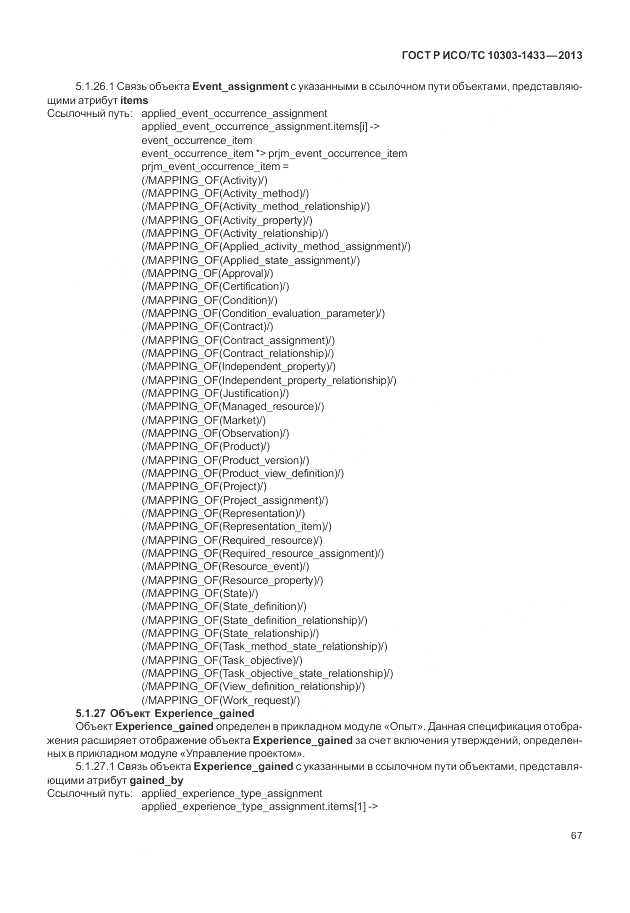 ГОСТ Р ИСО/ТС 10303-1433—2013

5.1.26.1 Связь объекта **Event_assignment** с указанными в ссылочном пути объектами, представляющими атрибут **items**

Ссылочный путь: applied_event_occurrence_assignment
applied_event_occurrence_assignment.items[i] ->
event_occurrence_item
event_occurrence_item *> prjm_event_occurrence_item
prjm_event_occurrence_item =
(/MAPPING_OF(Activity)/)
(/MAPPING_OF(Activity_method)/)
(/MAPPING_OF(Activity_method_relationship)/)
(/MAPPING_OF(Activity_property)/)
(/MAPPING_OF(Activity_relationship)/)
(/MAPPING_OF(Applied_activity_method_assignment)/)
(/MAPPING_OF(Applied_state_assignment)/)
(/MAPPING_OF(Approval)/)
(/MAPPING_OF(Certification)/)
(/MAPPING_OF(Condition)/)
(/MAPPING_OF(Condition_evaluation_parameter)/)
(/MAPPING_OF(Contract)/)
(/MAPPING_OF(Contract_assignment)/)
(/MAPPING_OF(Contract_relationship)/)
(/MAPPING_OF(Independent_property)/)
(/MAPPING_OF(Independent_property_relationship)/)
(/MAPPING_OF(Justification)/)
(/MAPPING_OF(Managed_resource)/)
(/MAPPING_OF(Market)/)
(/MAPPING_OF(Observation)/)
(/MAPPING_OF(Product)/)
(/MAPPING_OF(Product_version)/)
(/MAPPING_OF(Product_view_definition)/)
(/MAPPING_OF(Project)/)
(/MAPPING_OF(Project_assignment)/)
(/MAPPING_OF(Representation)/)
(/MAPPING_OF(Representation_item)/)
(/MAPPING_OF(Required_resource)/)
(/MAPPING_OF(Required_resource_assignment)/)
(/MAPPING_OF(Resource_event)/)
(/MAPPING_OF(Resource_property)/)
(/MAPPING_OF(State)/)
(/MAPPING_OF(State_definition)/)
(/MAPPING_OF(State_definition_relationship)/)
(/MAPPING_OF(State_relationship)/)
(/MAPPING_OF(Task_method_state_relationship)/)
(/MAPPING_OF(Task_objective)/)
(/MAPPING_OF(Task_objective_state_relationship)/)
(/MAPPING_OF(View_definition_relationship)/)
(/MAPPING_OF(Work_request)/)

**5.1.27 Объект Experience_gained**

Объект **Experience_gained** определен в прикладном модуле «Опыт». Данная спецификация отображения расширяет отображение объекта **Experience_gained** за счет включения утверждений, определенных в прикладном модуле «Управление проектом».

5.1.27.1 Связь объекта **Experience_gained** с указанными в ссылочном пути объектами, представляющими атрибут **gained_by**

Ссылочный путь: applied_experience_type_assignment
applied_experience_type_assignment.items[1] ->

67